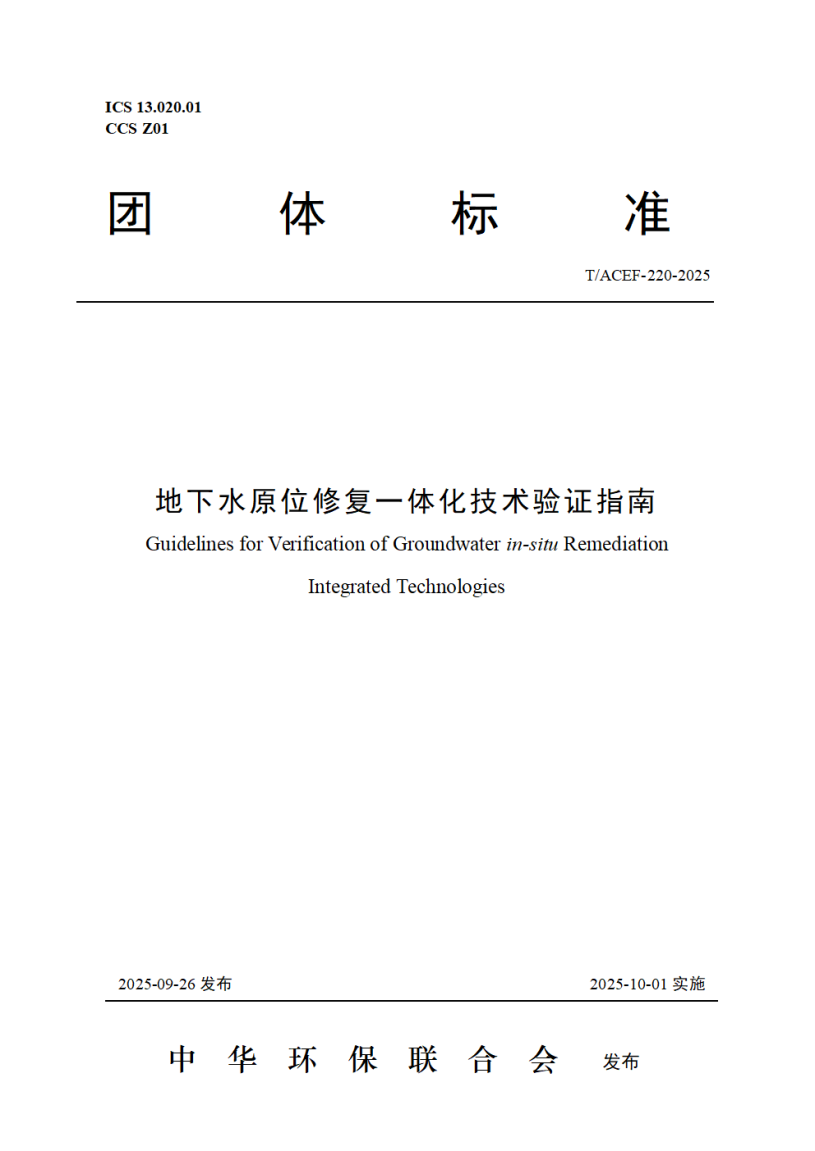 ICS 13.020.01
CCS Z01

团 体 标 准

T/ACEF-220-2025

地下水原位修复一体化技术验证指南

Guidelines for Verification of Groundwater in-situ Remediation Integrated Technologies

2025-09-26 发布

2025-10-01 实施

中 华 环 保 联 合 会 发布